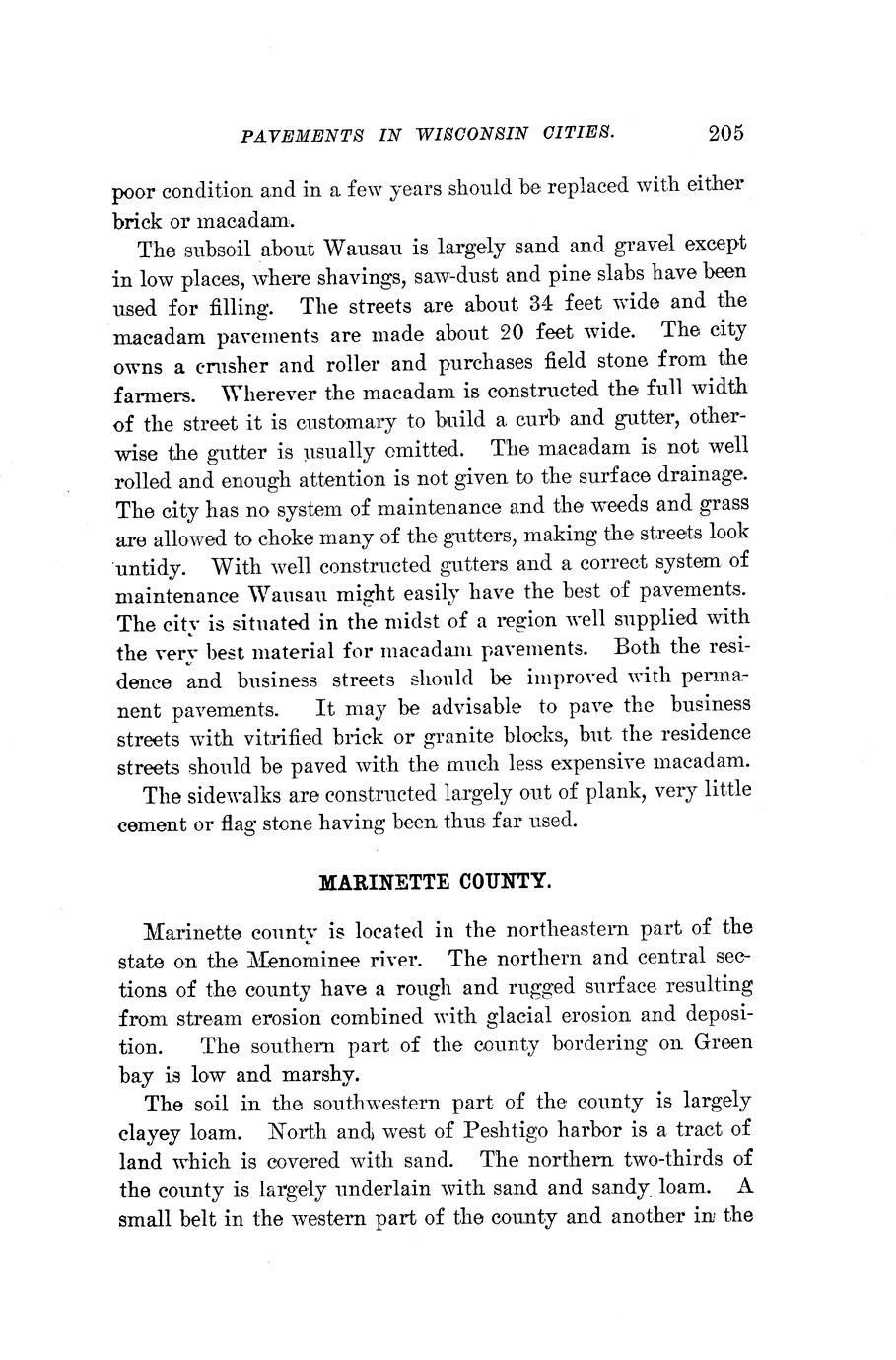 PAVEMENTS IN WISCONSIN CITIES. 205

poor condition and in a few years should be replaced with either brick or macadam.

The subsoil about Wausau is largely sand and gravel except in low places, where shavings, saw-dust and pine slabs have been used for filling. The streets are about 34 feet wide and the macadam pavements are made about 20 feet wide. The city owns a crusher and roller and purchases field stone from the farmers. Wherever the macadam is constructed the full width of the street it is customary to build a curb and gutter, otherwise the gutter is usually omitted. The macadam is not well rolled and enough attention is not given to the surface drainage. The city has no system of maintenance and the weeds and grass are allowed to choke many of the gutters, making the streets look untidy. With well constructed gutters and a correct system of maintenance Wausau might easily have the best of pavements. The city is situated in the midst of a region well supplied with the very best material for macadam pavements. Both the residence and business streets should be improved with permanent pavements. It may be advisable to pave the business streets with vitrified brick or granite blocks, but the residence streets should be paved with the much less expensive macadam.

The sidewalks are constructed largely out of plank, very little cement or flag stone having been thus far used.

MARINETTE COUNTY.

Marinette county is located in the northeastern part of the state on the Menominee river. The northern and central sections of the county have a rough and rugged surface resulting from stream erosion combined with glacial erosion and deposition. The southern part of the county bordering on Green bay is low and marshy.

The soil in the southwestern part of the county is largely clayey loam. North and west of Peshtigo harbor is a tract of land which is covered with sand. The northern two-thirds of the county is largely underlain with sand and sandy loam. A small belt in the western part of the county and another in the